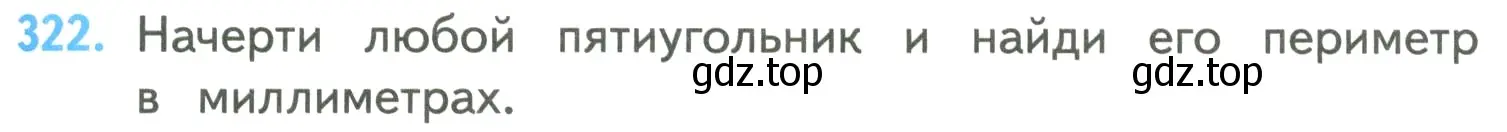 322. Начерти любой пятиугольник и найди его периметр в миллиметрах.

gdz.top gdz.top